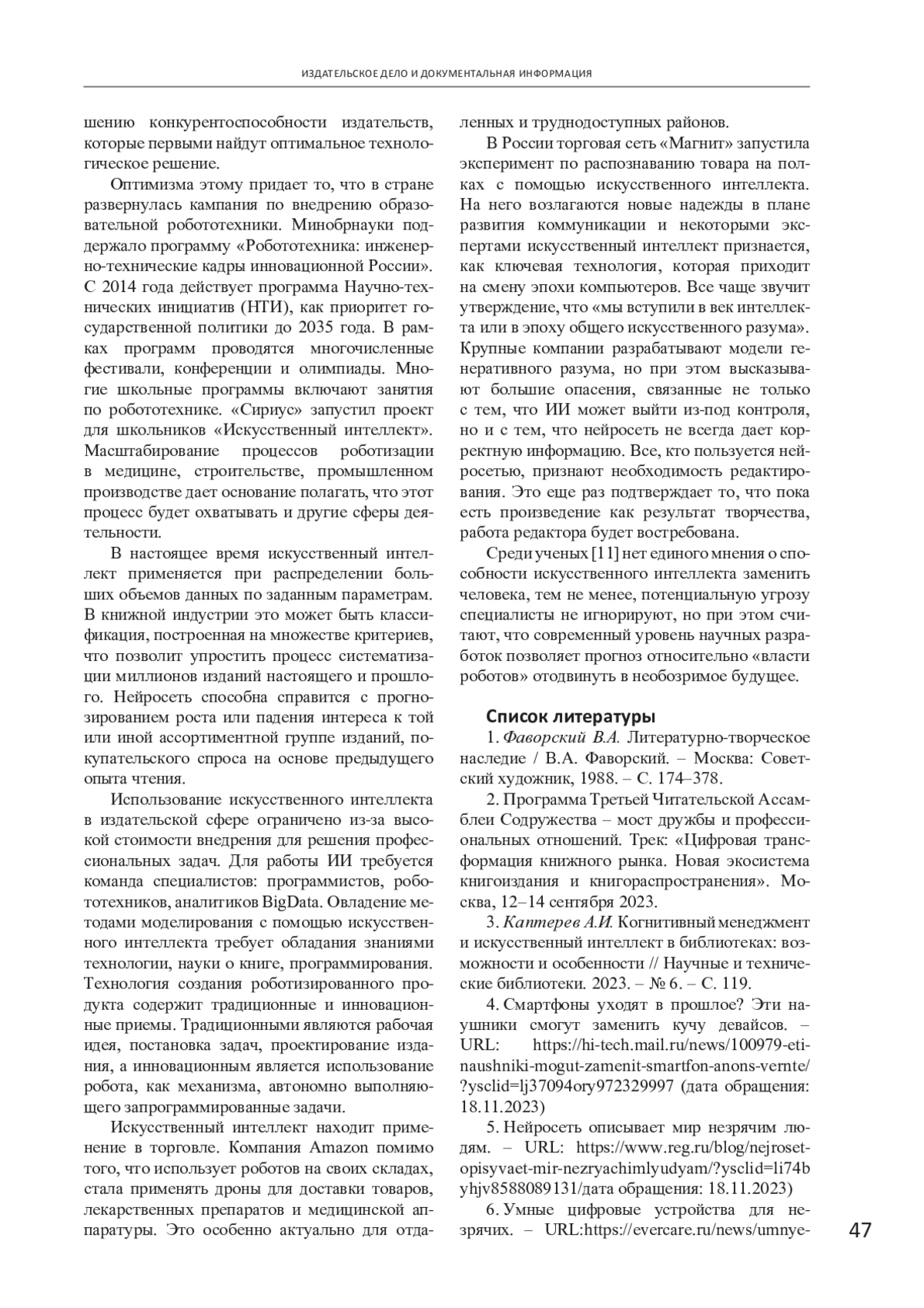 ИЗДАТЕЛЬСКОЕ ДЕЛО И ДОКУМЕНТАЛЬНАЯ ИНФОРМАЦИЯ

шению конкурентоспособности издательств, которые первыми найдут оптимальное технологическое решение.

Оптимизма этому придает то, что в стране развернулась кампания по внедрению образовательной робототехники. Минобрнауки поддержало программу «Робототехника: инженерно-технические кадры инновационной России». С 2014 года действует программа Научно-технических инициатив (НТИ), как приоритет государственной политики до 2035 года. В рамках программ проводятся многочисленные фестивали, конференции и олимпиады. Многие школьные программы включают занятия по робототехнике. «Сириус» запустил проект для школьников «Искусственный интеллект». Масштабирование процессов роботизации в медицине, строительстве, промышленном производстве дает основание полагать, что этот процесс будет охватывать и другие сферы деятельности.

В настоящее время искусственный интеллект применяется при распределении больших объемов данных по заданным параметрам. В книжной индустрии это может быть классификация, построенная на множестве критериев, что позволит упростить процесс систематизации миллионов изданий настоящего и прошлого. Нейросеть способна справится с прогнозированием роста или падения интереса к той или иной ассортиментной группе изданий, покупательского спроса на основе предыдущего опыта чтения.

Использование искусственного интеллекта в издательской сфере ограничено из-за высокой стоимости внедрения для решения профессиональных задач. Для работы ИИ требуется команда специалистов: программистов, робототехников, аналитиков BigData. Овладение методами моделирования с помощью искусственного интеллекта требует обладания знаниями технологии, науки о книге, программирования. Технология создания роботизированного продукта содержит традиционные и инновационные приемы. Традиционными являются рабочая идея, постановка задач, проектирование издания, а инновационным является использование робота, как механизма, автономно выполняющего запрограммированные задачи.

Искусственный интеллект находит применение в торговле. Компания Amazon помимо того, что использует роботов на своих складах, стала применять дроны для доставки товаров, лекарственных препаратов и медицинской аппаратуры. Это особенно актуально для отдаленных и труднодоступных районов.

В России торговая сеть «Магнит» запустила эксперимент по распознаванию товара на полках с помощью искусственного интеллекта. На него возлагаются новые надежды в плане развития коммуникации и некоторыми экспертами искусственный интеллект признается, как ключевая технология, которая приходит на смену эпохи компьютеров. Все чаще звучит утверждение, что «мы вступили в век интеллекта или в эпоху общего искусственного разума». Крупные компании разрабатывают модели генеративного разума, но при этом высказывают большие опасения, связанные не только с тем, что ИИ может выйти из-под контроля, но и с тем, что нейросеть не всегда дает корректную информацию. Все, кто пользуется нейросетью, признают необходимость редактирования. Это еще раз подтверждает то, что пока есть произведение как результат творчества, работа редактора будет востребована.

Среди ученых [11] нет единого мнения о способности искусственного интеллекта заменить человека, тем не менее, потенциальную угрозу специалисты не игнорируют, но при этом считают, что современный уровень научных разработок позволяет прогноз относительно «власти роботов» отодвинуть в необозримое будущее.

Список литературы

1. Фаворский В.А. Литературно-творческое наследие / В.А. Фаворский. – Москва: Советский художник, 1988. – С. 174–378.

2. Программа Третьей Читательской Ассамблеи Содружества – мост дружбы и профессиональных отношений. Трек: «Цифровая трансформация книжного рынка. Новая экосистема книгоиздания и книгораспространения». Москва, 12–14 сентября 2023.

3. Каптерев А.И. Когнитивный менеджмент и искусственный интеллект в библиотеках: возможности и особенности // Научные и технические библиотеки. 2023. – № 6. – С. 119.

4. Смартфоны уходят в прошлое? Эти наушники смогут заменить кучу девайсов. – URL: https://hi-tech.mail.ru/news/100979-eti-naushniki-mogut-zamenit-smartfon-anons-vernte/?ysclid=lj37094ory972329997 (дата обращения: 18.11.2023)

5. Нейросеть описывает мир незрячим людям. – URL: https://www.reg.ru/blog/nejroset-opisyvaet-mir-nezryachimlyudyam/?ysclid=li74byhjv8588089131/дата обращения: 18.11.2023)

6. Умные цифровые устройства для незрячих. – URL:https://evercare.ru/news/umnye-

47